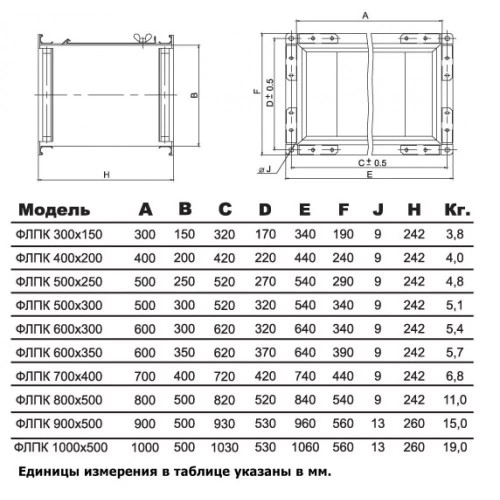 B

H

A

F

D ± 0.5

ø J

C ± 0.5

E

| Модель | A | B | C | D | E | F | J | H | Кг. |
|---|---|---|---|---|---|---|---|---|---|
| ФЛПК 300x150 | 300 | 150 | 320 | 170 | 340 | 190 | 9 | 242 | 3,8 |
| ФЛПК 400x200 | 400 | 200 | 420 | 220 | 440 | 240 | 9 | 242 | 4,0 |
| ФЛПК 500x250 | 500 | 250 | 520 | 270 | 540 | 290 | 9 | 242 | 4,8 |
| ФЛПК 500x300 | 500 | 300 | 520 | 320 | 540 | 340 | 9 | 242 | 5,1 |
| ФЛПК 600x300 | 600 | 300 | 620 | 320 | 640 | 340 | 9 | 242 | 5,4 |
| ФЛПК 600x350 | 600 | 350 | 620 | 370 | 640 | 390 | 9 | 242 | 5,7 |
| ФЛПК 700x400 | 700 | 400 | 720 | 420 | 740 | 440 | 9 | 242 | 6,8 |
| ФЛПК 800x500 | 800 | 500 | 820 | 520 | 840 | 540 | 9 | 242 | 11,0 |
| ФЛПК 900x500 | 900 | 500 | 930 | 530 | 960 | 560 | 13 | 260 | 15,0 |
| ФЛПК 1000x500 | 1000 | 500 | 1030 | 530 | 1060 | 560 | 13 | 260 | 19,0 |

Единицы измерения в таблице указаны в мм.